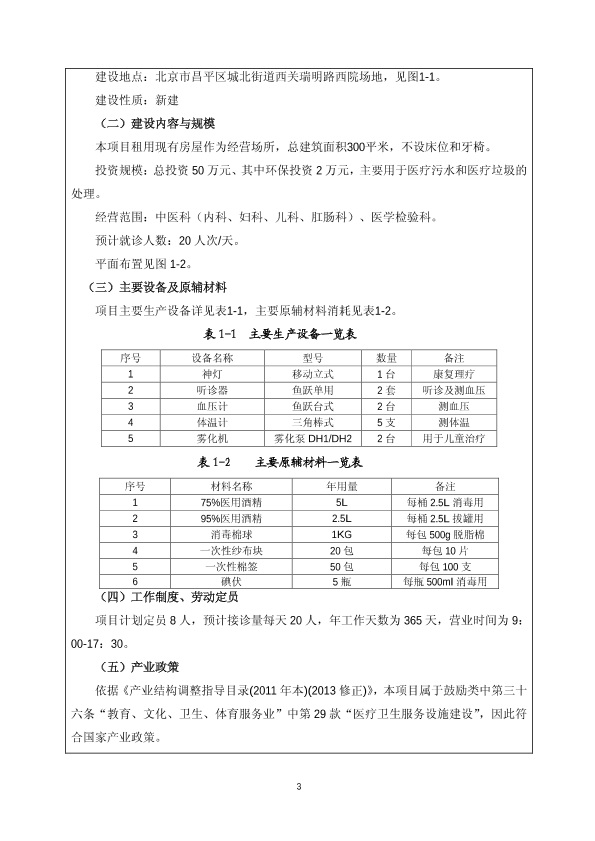 建设地点：北京市昌平区城北街道西关瑞明路西院场地，见图1-1。

建设性质：新建

（二）建设内容与规模

本项目租用现有房屋作为经营场所，总建筑面积300平米，不设床位和牙椅。

投资规模：总投资 50 万元、其中环保投资 2 万元，主要用于医疗污水和医疗垃圾的处理。

经营范围：中医科（内科、妇科、儿科、肛肠科）、医学检验科。

预计就诊人数：20 人次/天。

平面布置见图 1-2。

（三）主要设备及原辅材料

项目主要生产设备详见表1-1，主要原辅材料消耗见表1-2。

表 1-1 主要生产设备一览表

| 序号 | 设备名称 | 型号 | 数量 | 备注 |
|---|---|---|---|---|
| 1 | 神灯 | 移动立式 | 1 台 | 康复理疗 |
| 2 | 听诊器 | 鱼跃单用 | 2 套 | 听诊及测血压 |
| 3 | 血压计 | 鱼跃台式 | 2 台 | 测血压 |
| 4 | 体温计 | 三角棒式 | 5 支 | 测体温 |
| 5 | 雾化机 | 雾化泵 DH1/DH2 | 2 台 | 用于儿童治疗 |

表 1-2 主要原辅材料一览表

| 序号 | 材料名称 | 年用量 | 备注 |
|---|---|---|---|
| 1 | 75%医用酒精 | 5L | 每桶 2.5L 消毒用 |
| 2 | 95%医用酒精 | 2.5L | 每桶 2.5L 拔罐用 |
| 3 | 消毒棉球 | 1KG | 每包 500g 脱脂棉 |
| 4 | 一次性纱布块 | 20 包 | 每包 10 片 |
| 5 | 一次性棉签 | 50 包 | 每包 100 支 |
| 6 | 碘伏 | 5 瓶 | 每瓶 500ml 消毒用 |

（四）工作制度、劳动定员

项目计划定员 8 人，预计接诊量每天 20 人，年工作天数为 365 天，营业时间为 9：00-17：30。

（五）产业政策

依据《产业结构调整指导目录(2011 年本)(2013 修正)》，本项目属于鼓励类中第三十六条“教育、文化、卫生、体育服务业”中第 29 款“医疗卫生服务设施建设”，因此符合国家产业政策。

3